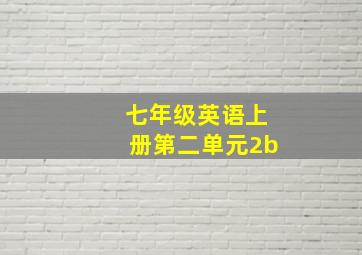 七年级英语上册第二单元2b